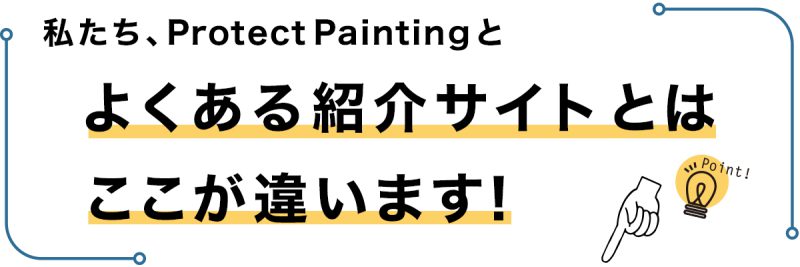 私たち、Protect Paintingと

よくある紹介サイトとは
ここが違います!

Point!